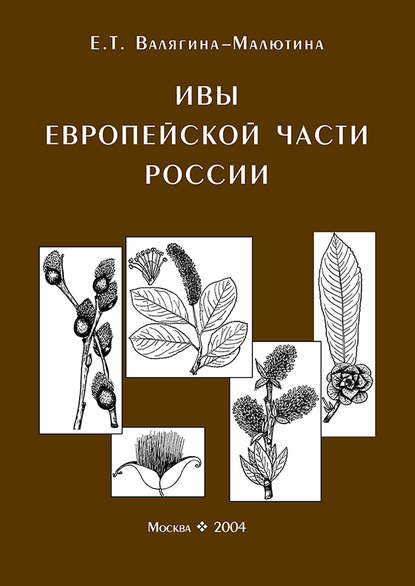 Е.Т. Валягина–Малютина

ИВЫ
ЕВРОПЕЙСКОЙ ЧАСТИ
РОССИИ

Москва ❖ 2004